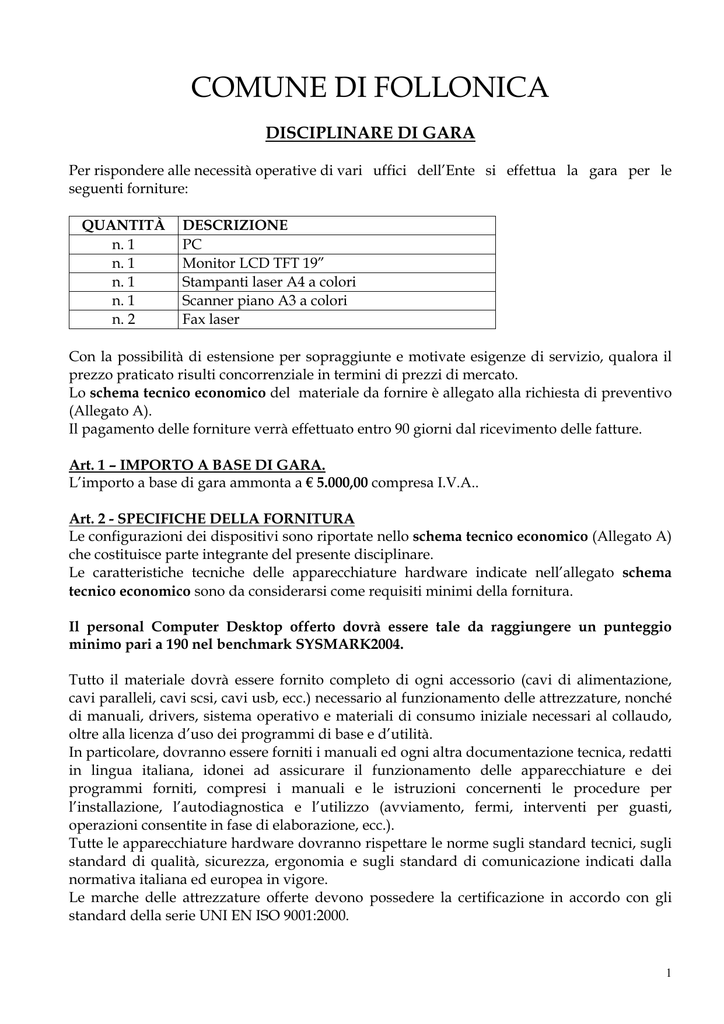 COMUNE DI FOLLONICA

DISCIPLINARE DI GARA

Per rispondere alle necessità operative di vari uffici dell'Ente si effettua la gara per le seguenti forniture:

| QUANTITÀ | DESCRIZIONE |
|---|---|
| n. 1 | PC |
| n. 1 | Monitor LCD TFT 19" |
| n. 1 | Stampanti laser A4 a colori |
| n. 1 | Scanner piano A3 a colori |
| n. 2 | Fax laser |

Con la possibilità di estensione per sopraggiunte e motivate esigenze di servizio, qualora il prezzo praticato risulti concorrenziale in termini di prezzi di mercato.
Lo schema tecnico economico del materiale da fornire è allegato alla richiesta di preventivo (Allegato A).
Il pagamento delle forniture verrà effettuato entro 90 giorni dal ricevimento delle fatture.

Art. 1 – IMPORTO A BASE DI GARA.
L'importo a base di gara ammonta a € 5.000,00 compresa I.V.A..

Art. 2 - SPECIFICHE DELLA FORNITURA
Le configurazioni dei dispositivi sono riportate nello schema tecnico economico (Allegato A) che costituisce parte integrante del presente disciplinare.
Le caratteristiche tecniche delle apparecchiature hardware indicate nell'allegato schema tecnico economico sono da considerarsi come requisiti minimi della fornitura.

Il personal Computer Desktop offerto dovrà essere tale da raggiungere un punteggio minimo pari a 190 nel benchmark SYSMARK2004.

Tutto il materiale dovrà essere fornito completo di ogni accessorio (cavi di alimentazione, cavi paralleli, cavi scsi, cavi usb, ecc.) necessario al funzionamento delle attrezzature, nonché di manuali, drivers, sistema operativo e materiali di consumo iniziale necessari al collaudo, oltre alla licenza d'uso dei programmi di base e d'utilità.
In particolare, dovranno essere forniti i manuali ed ogni altra documentazione tecnica, redatti in lingua italiana, idonei ad assicurare il funzionamento delle apparecchiature e dei programmi forniti, compresi i manuali e le istruzioni concernenti le procedure per l'installazione, l'autodiagnostica e l'utilizzo (avviamento, fermi, interventi per guasti, operazioni consentite in fase di elaborazione, ecc.).
Tutte le apparecchiature hardware dovranno rispettare le norme sugli standard tecnici, sugli standard di qualità, sicurezza, ergonomia e sugli standard di comunicazione indicati dalla normativa italiana ed europea in vigore.
Le marche delle attrezzature offerte devono possedere la certificazione in accordo con gli standard della serie UNI EN ISO 9001:2000.

1